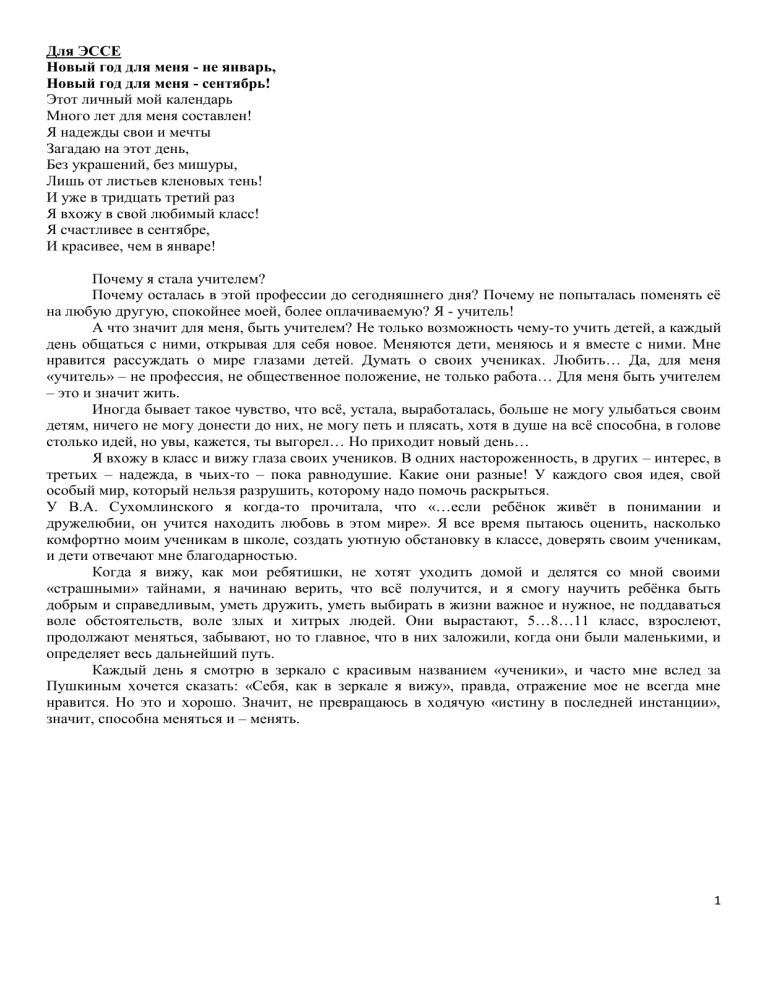 Для ЭССЕ
Новый год для меня - не январь,
Новый год для меня - сентябрь!
Этот личный мой календарь
Много лет для меня составлен!
Я надежды свои и мечты
Загадаю на этот день,
Без украшений, без мишуры,
Лишь от листьев кленовых тень!
И уже в тридцать третий раз
Я вхожу в свой любимый класс!
Я счастливее в сентябре,
И красивее, чем в январе!

Почему я стала учителем?

Почему осталась в этой профессии до сегодняшнего дня? Почему не попыталась поменять её на любую другую, спокойнее моей, более оплачиваемую? Я - учитель!

А что значит для меня, быть учителем? Не только возможность чему-то учить детей, а каждый день общаться с ними, открывая для себя новое. Меняются дети, меняюсь и я вместе с ними. Мне нравится рассуждать о мире глазами детей. Думать о своих учениках. Любить… Да, для меня «учитель» – не профессия, не общественное положение, не только работа… Для меня быть учителем – это и значит жить.

Иногда бывает такое чувство, что всё, устала, выработалась, больше не могу улыбаться своим детям, ничего не могу донести до них, не могу петь и плясать, хотя в душе на всё способна, в голове столько идей, но увы, кажется, ты выгорел… Но приходит новый день…

Я вхожу в класс и вижу глаза своих учеников. В одних настороженность, в других – интерес, в третьих – надежда, в чьих-то – пока равнодушие. Какие они разные! У каждого своя идея, свой особый мир, который нельзя разрушить, которому надо помочь раскрыться.
У В.А. Сухомлинского я когда-то прочитала, что «…если ребёнок живёт в понимании и дружелюбии, он учится находить любовь в этом мире». Я все время пытаюсь оценить, насколько комфортно моим ученикам в школе, создать уютную обстановку в классе, доверять своим ученикам, и дети отвечают мне благодарностью.

Когда я вижу, как мои ребятишки, не хотят уходить домой и делятся со мной своими «страшными» тайнами, я начинаю верить, что всё получится, и я смогу научить ребёнка быть добрым и справедливым, уметь дружить, уметь выбирать в жизни важное и нужное, не поддаваться воле обстоятельств, воле злых и хитрых людей. Они вырастают, 5…8…11 класс, взрослеют, продолжают меняться, забывают, но то главное, что в них заложили, когда они были маленькими, и определяет весь дальнейший путь.

Каждый день я смотрю в зеркало с красивым названием «ученики», и часто мне вслед за Пушкиным хочется сказать: «Себя, как в зеркале я вижу», правда, отражение мое не всегда мне нравится. Но это и хорошо. Значит, не превращаюсь в ходячую «истину в последней инстанции», значит, способна меняться и – менять.

1